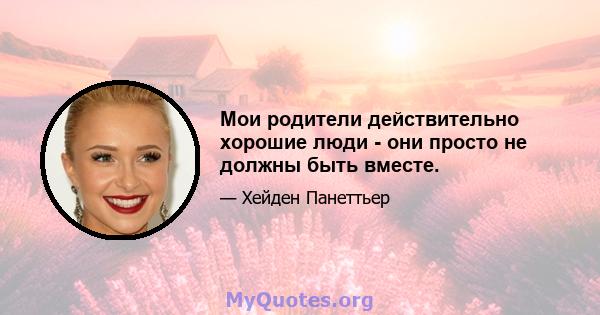 Мои родители действительно хорошие люди - они просто не должны быть вместе.

— Хейден Панеттьер

MyQuotes.org